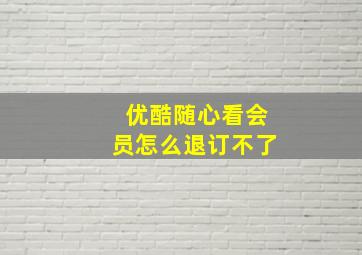 优酷随心看会员怎么退订不了